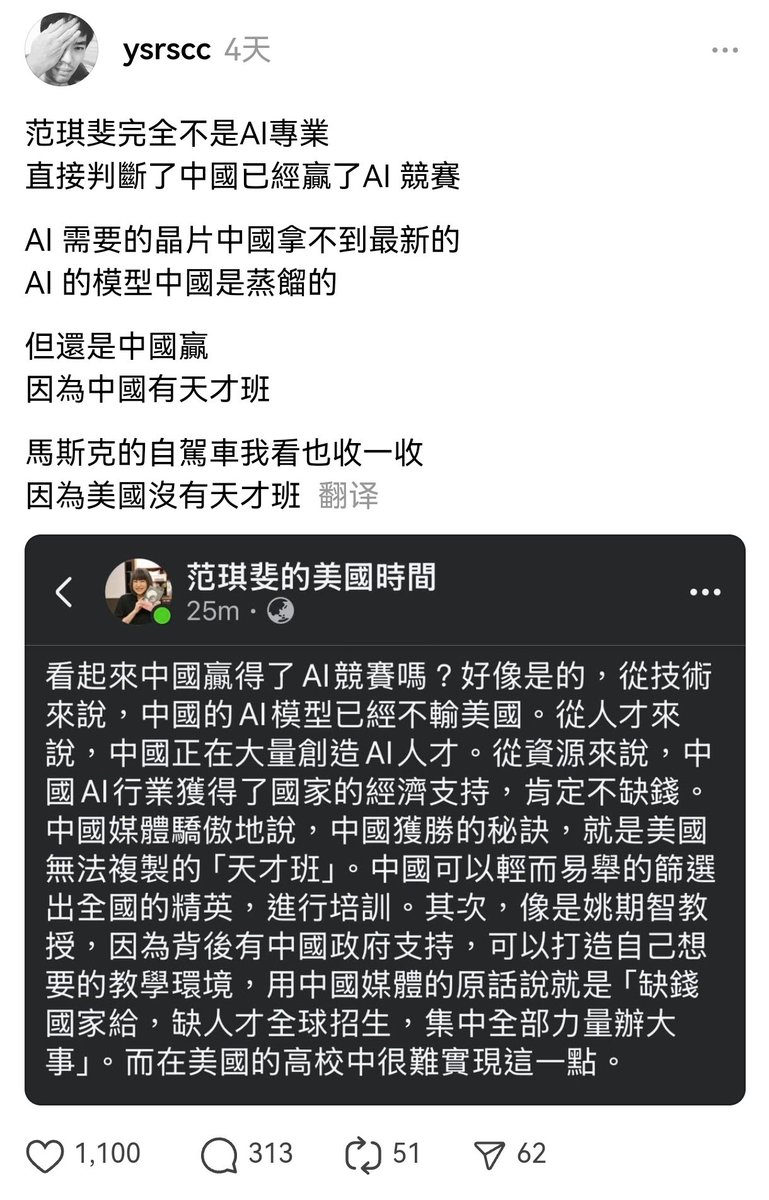 ysrscc 4天

范琪斐完全不是AI專業
直接判斷了中國已經贏了AI 競賽

AI 需要的晶片中國拿不到最新的
AI 的模型中國是蒸餾的

但還是中國贏
因為中國有天才班

馬斯克的自駕車我看也收一收
因為美國沒有天才班 翻译

范琪斐的美國時間
25m ·

看起來中國贏得了AI競賽嗎？好像是的，從技術來說，中國的AI模型已經不輸美國。從人才來說，中國正在大量創造AI人才。從資源來說，中國AI行業獲得了國家的經濟支持，肯定不缺錢。中國媒體驕傲地說，中國獲勝的秘訣，就是美國無法複製的「天才班」。中國可以輕而易舉的篩選出全國的精英，進行培訓。其次，像是姚期智教授，因為背後有中國政府支持，可以打造自己想要的教學環境，用中國媒體的原話說就是「缺錢國家給，缺人才全球招生，集中全部力量辦大事」。而在美國的高校中很難實現這一點。

1,100 313 51 62